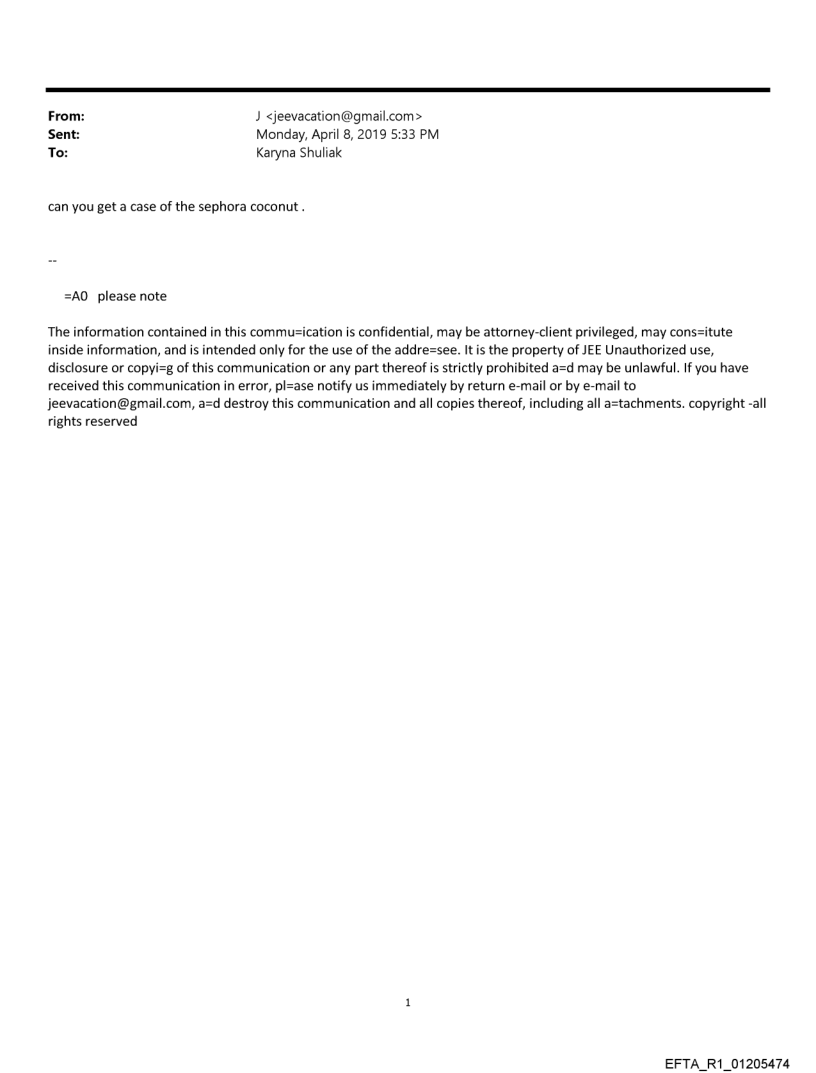 From: J <jeevacation@gmail.com>
Sent: Monday, April 8, 2019 5:33 PM
To: Karyna Shuliak

can you get a case of the sephora coconut .

--

=A0 please note

The information contained in this commu=ication is confidential, may be attorney-client privileged, may cons=itute inside information, and is intended only for the use of the addre=see. It is the property of JEE Unauthorized use, disclosure or copyi=g of this communication or any part thereof is strictly prohibited a=d may be unlawful. If you have received this communication in error, pl=ase notify us immediately by return e-mail or by e-mail to jeevacation@gmail.com, a=d destroy this communication and all copies thereof, including all a=tachments. copyright -all rights reserved

1

EFTA_R1_01205474